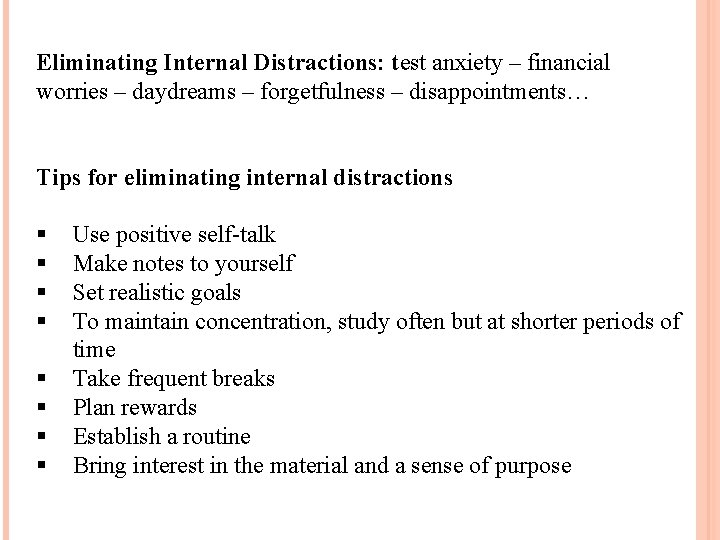 Eliminating Internal Distractions: test anxiety – financial worries – daydreams – forgetfulness – disappointments…

Tips for eliminating internal distractions

• Use positive self-talk
• Make notes to yourself
• Set realistic goals
• To maintain concentration, study often but at shorter periods of time
• Take frequent breaks
• Plan rewards
• Establish a routine
• Bring interest in the material and a sense of purpose